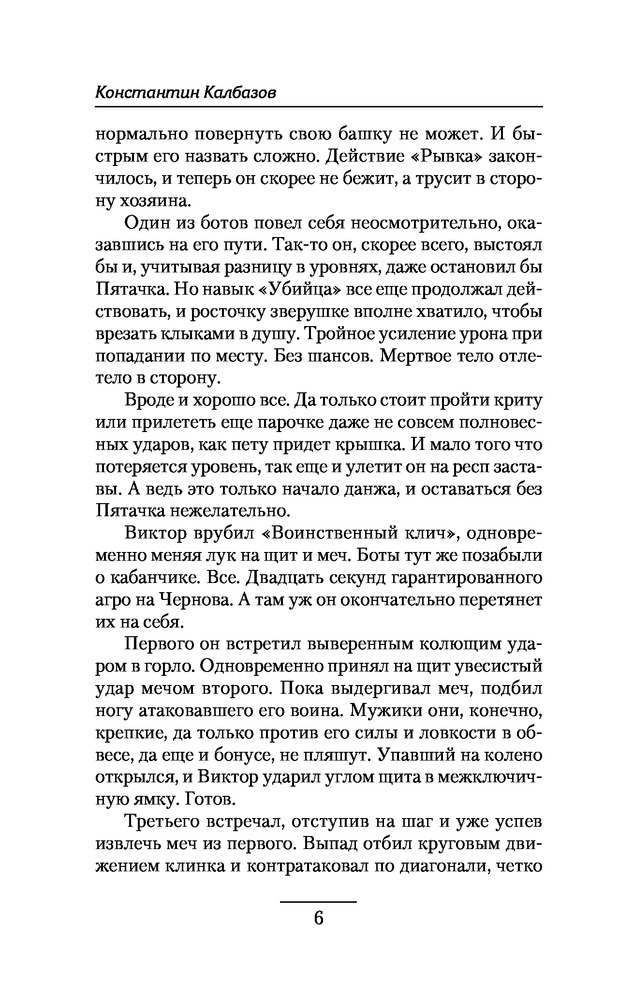 Константин Калбазов

нормально повернуть свою башку не может. И быстрым его назвать сложно. Действие «Рывка» закончилось, и теперь он скорее не бежит, а трусит в сторону хозяина.

Один из ботов повел себя неосмотрительно, оказавшись на его пути. Так-то он, скорее всего, выстоял бы и, учитывая разницу в уровнях, даже остановил бы Пятачка. Но навык «Убийца» все еще продолжал действовать, и росточку зверушке вполне хватило, чтобы врезать клыками в душу. Тройное усиление урона при попадании по месту. Без шансов. Мертвое тело отлетело в сторону.

Вроде и хорошо все. Да только стоит пройти криту или прилететь еще парочке даже не совсем полновесных ударов, как пету придет крышка. И мало того что потеряется уровень, так еще и улетит он на респ заставы. А ведь это только начало данжа, и оставаться без Пятачка нежелательно.

Виктор врубил «Воинственный клич», одновременно меняя лук на щит и меч. Боты тут же позабыли о кабанчике. Все. Двадцать секунд гарантированного агро на Чернова. А там уж он окончательно перетянет их на себя.

Первого он встретил выверенным колющим ударом в горло. Одновременно принял на щит увесистый удар мечом второго. Пока выдергивал меч, подбил ногу атаковавшего его воина. Мужики они, конечно, крепкие, да только против его силы и ловкости в обвесе, да еще и бонусе, не пляшут. Упавший на колено открылся, и Виктор ударил углом щита в межключичную ямку. Готов.

Третьего встречал, отступив на шаг и уже успев извлечь меч из первого. Выпад отбил круговым движением клинка и контратаковал по диагонали, четко

6